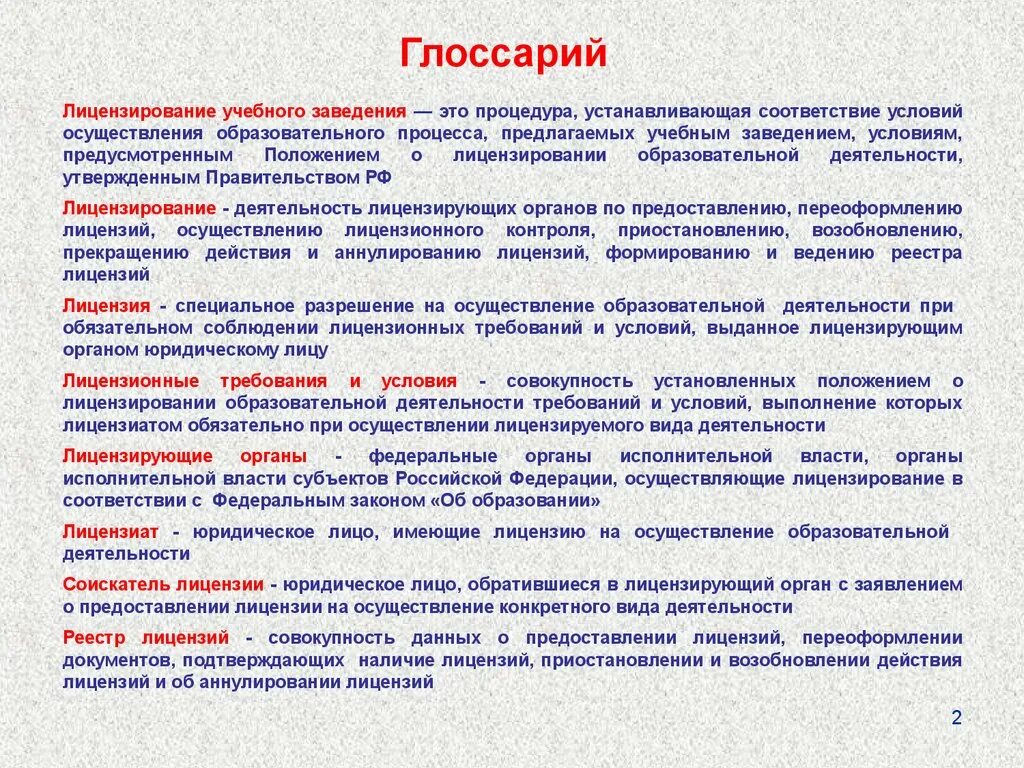 Глоссарий

Лицензирование учебного заведения — это процедура, устанавливающая соответствие условий осуществления образовательного процесса, предлагаемых учебным заведением, условиям, предусмотренным Положением о лицензировании образовательной деятельности, утвержденным Правительством РФ

Лицензирование - деятельность лицензирующих органов по предоставлению, переоформлению лицензий, осуществлению лицензионного контроля, приостановлению, возобновлению, прекращению действия и аннулированию лицензий, формированию и ведению реестра лицензий

Лицензия - специальное разрешение на осуществление образовательной деятельности при обязательном соблюдении лицензионных требований и условий, выданное лицензирующим органом юридическому лицу

Лицензионные требования и условия - совокупность установленных положением о лицензировании образовательной деятельности требований и условий, выполнение которых лицензиатом обязательно при осуществлении лицензируемого вида деятельности

Лицензирующие органы - федеральные органы исполнительной власти, органы исполнительной власти субъектов Российской Федерации, осуществляющие лицензирование в соответствии с Федеральным законом «Об образовании»

Лицензиат - юридическое лицо, имеющие лицензию на осуществление образовательной деятельности

Соискатель лицензии - юридическое лицо, обратившиеся в лицензирующий орган с заявлением о предоставлении лицензии на осуществление конкретного вида деятельности

Реестр лицензий - совокупность данных о предоставлении лицензий, переоформлении документов, подтверждающих наличие лицензий, приостановлении и возобновлении действия лицензий и об аннулировании лицензий

2